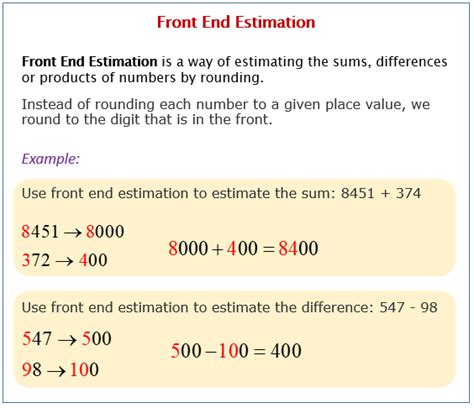 Front End Estimation

Front End Estimation is a way of estimating the sums, differences or products of numbers by rounding.

Instead of rounding each number to a given place value, we round to the digit that is in the front.

Example:

Use front end estimation to estimate the sum: 8451 + 374

$8451 \rightarrow 8000$

$372 \rightarrow 400$

$8000 + 400 = 8400$

Use front end estimation to estimate the difference: 547 - 98

$547 \rightarrow 500$

$98 \rightarrow 100$

$500 - 100 = 400$